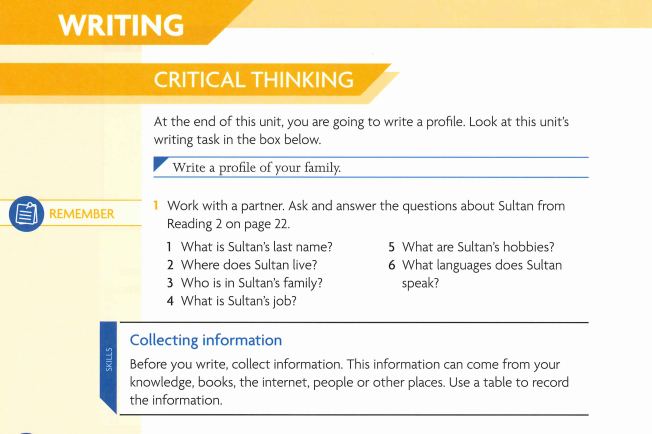 WRITING

CRITICAL THINKING

At the end of this unit, you are going to write a profile. Look at this unit's writing task in the box below.

Write a profile of your family.

REMEMBER

1 Work with a partner. Ask and answer the questions about Sultan from Reading 2 on page 22.

1 What is Sultan's last name?
2 Where does Sultan live?
3 Who is in Sultan's family?
4 What is Sultan's job?
5 What are Sultan's hobbies?
6 What languages does Sultan speak?

SKILLS

Collecting information

Before you write, collect information. This information can come from your knowledge, books, the internet, people or other places. Use a table to record the information.